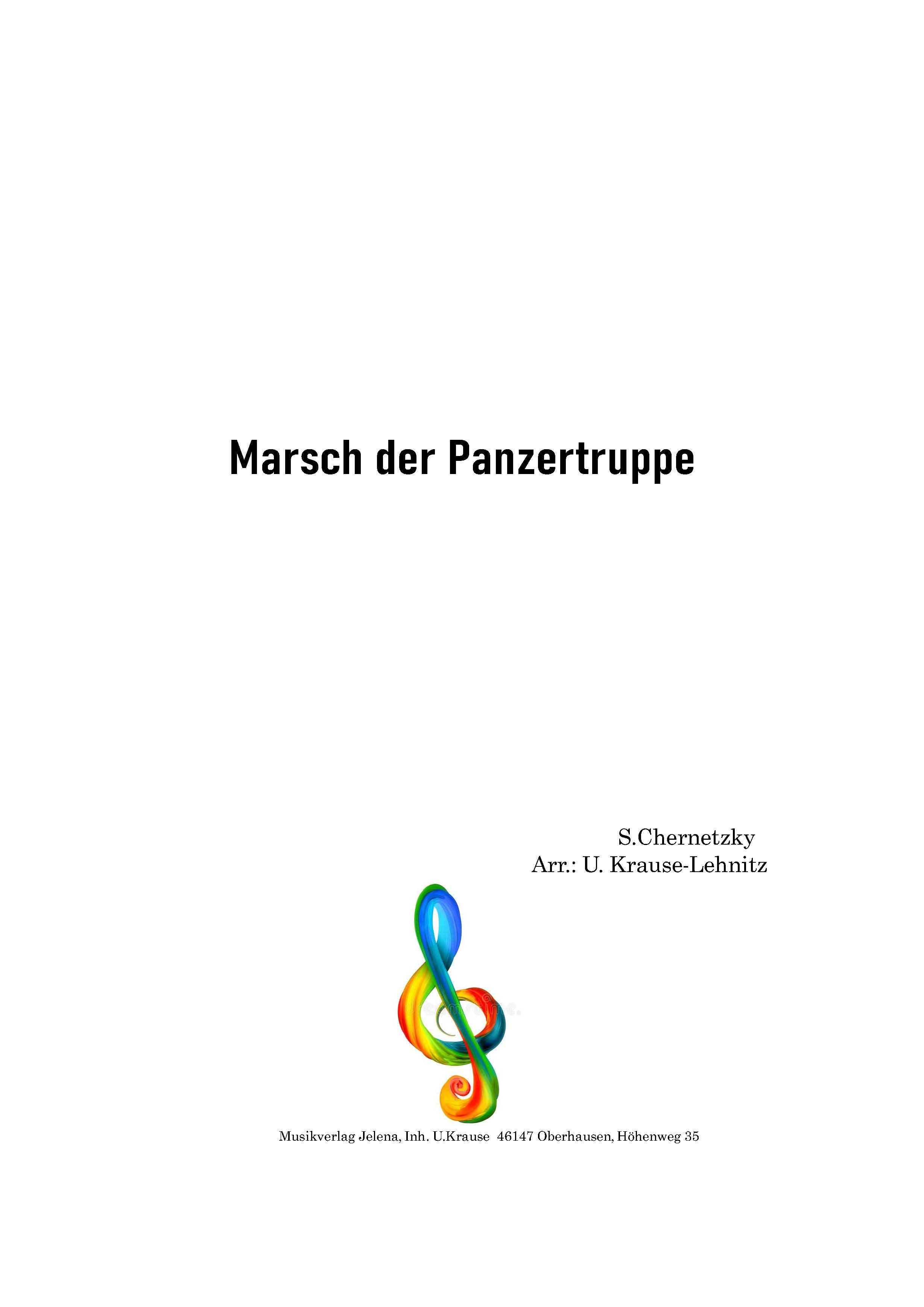 Marsch der Panzertruppe

S.Chernetzky
Arr.: U. Krause-Lehnitz

Musikverlag Jelena, Inh. U.Krause 46147 Oberhausen, Höhenweg 35